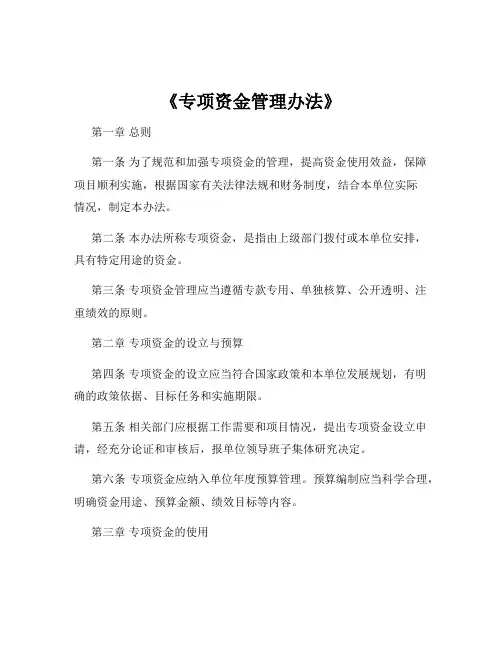 《专项资金管理办法》

第一章 总则

第一条 为了规范和加强专项资金的管理，提高资金使用效益，保障项目顺利实施，根据国家有关法律法规和财务制度，结合本单位实际情况，制定本办法。

第二条 本办法所称专项资金，是指由上级部门拨付或本单位安排，具有特定用途的资金。

第三条 专项资金管理应当遵循专款专用、单独核算、公开透明、注重绩效的原则。

第二章 专项资金的设立与预算

第四条 专项资金的设立应当符合国家政策和本单位发展规划，有明确的政策依据、目标任务和实施期限。

第五条 相关部门应根据工作需要和项目情况，提出专项资金设立申请，经充分论证和审核后，报单位领导班子集体研究决定。

第六条 专项资金应纳入单位年度预算管理。预算编制应当科学合理，明确资金用途、预算金额、绩效目标等内容。

第三章 专项资金的使用